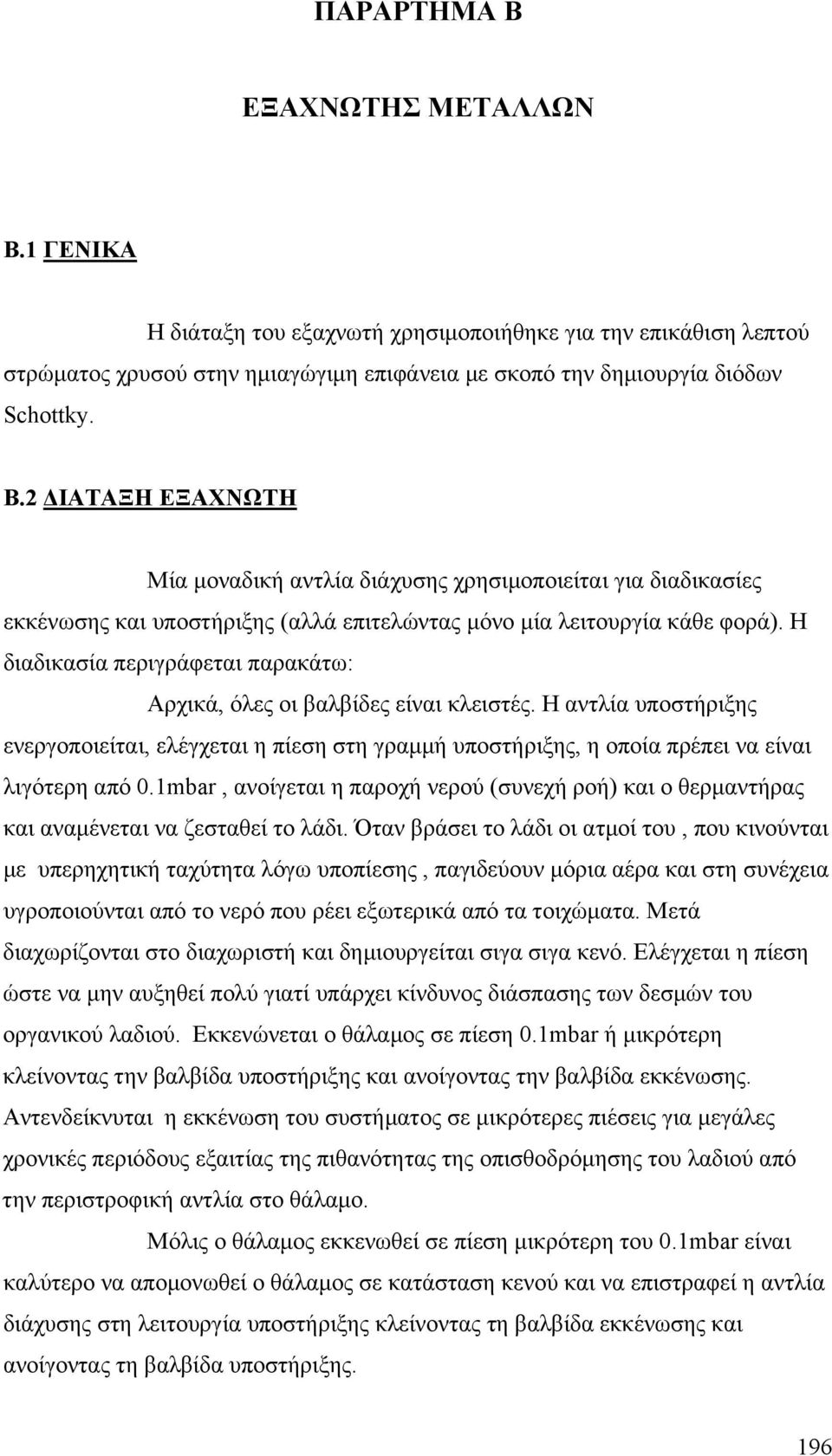 ΠΑΡΑΡΤΗΜΑ Β

ΕΞΑΧΝΩΤΗΣ ΜΕΤΑΛΛΩΝ

Β.1 ΓΕΝΙΚΑ

Η διάταξη του εξαχνωτή χρησιμοποιήθηκε για την επικάθιση λεπτού στρώματος χρυσού στην ημιαγώγιμη επιφάνεια με σκοπό την δημιουργία διόδων Schottky.

Β.2 ΔΙΑΤΑΞΗ ΕΞΑΧΝΩΤΗ

Μία μοναδική αντλία διάχυσης χρησιμοποιείται για διαδικασίες εκκένωσης και υποστήριξης (αλλά επιτελώντας μόνο μία λειτουργία κάθε φορά). Η διαδικασία περιγράφεται παρακάτω:

Αρχικά, όλες οι βαλβίδες είναι κλειστές. Η αντλία υποστήριξης ενεργοποιείται, ελέγχεται η πίεση στη γραμμή υποστήριξης, η οποία πρέπει να είναι λιγότερη από 0.1mbar , ανοίγεται η παροχή νερού (συνεχή ροή) και ο θερμαντήρας και αναμένεται να ζεσταθεί το λάδι. Όταν βράσει το λάδι οι ατμοί του , που κινούνται με υπερηχητική ταχύτητα λόγω υποπίεσης , παγιδεύουν μόρια αέρα και στη συνέχεια υγροποιούνται από το νερό που ρέει εξωτερικά από τα τοιχώματα. Μετά διαχωρίζονται στο διαχωριστή και δημιουργείται σιγα σιγα κενό. Ελέγχεται η πίεση ώστε να μην αυξηθεί πολύ γιατί υπάρχει κίνδυνος διάσπασης των δεσμών του οργανικού λαδιού. Εκκενώνεται ο θάλαμος σε πίεση 0.1mbar ή μικρότερη κλείνοντας την βαλβίδα υποστήριξης και ανοίγοντας την βαλβίδα εκκένωσης. Αντενδείκνυται η εκκένωση του συστήματος σε μικρότερες πιέσεις για μεγάλες χρονικές περιόδους εξαιτίας της πιθανότητας της οπισθοδρόμησης του λαδιού από την περιστροφική αντλία στο θάλαμο.

Μόλις ο θάλαμος εκκενωθεί σε πίεση μικρότερη του 0.1mbar είναι καλύτερο να απομονωθεί ο θάλαμος σε κατάσταση κενού και να επιστραφεί η αντλία διάχυσης στη λειτουργία υποστήριξης κλείνοντας τη βαλβίδα εκκένωσης και ανοίγοντας τη βαλβίδα υποστήριξης.

196